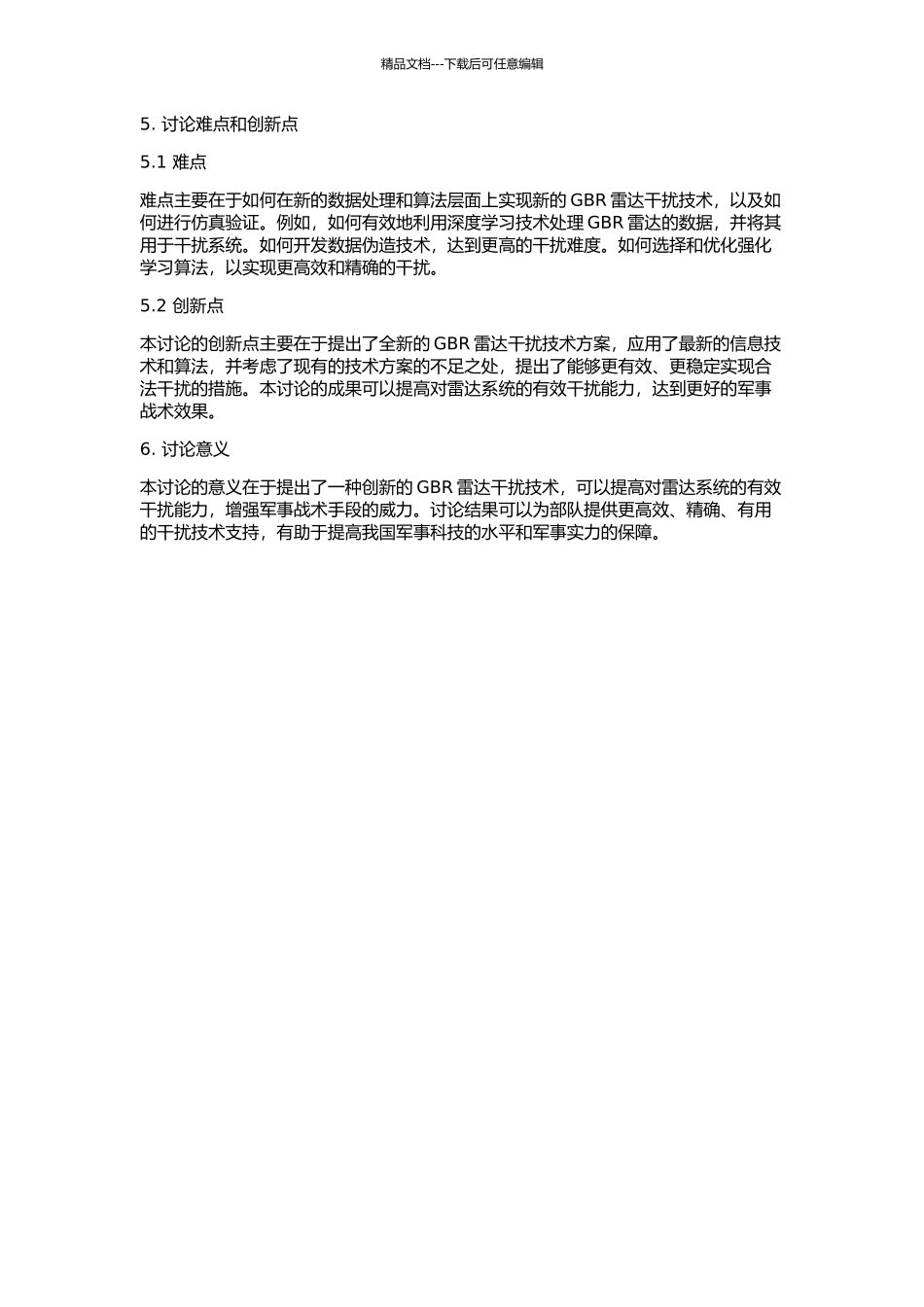 精品文档---下载后可任意编辑

5. 讨论难点和创新点

5.1 难点

难点主要在于如何在新的数据处理和算法层面上实现新的 GBR 雷达干扰技术，以及如何进行仿真验证。例如，如何有效地利用深度学习技术处理 GBR 雷达的数据，并将其用于干扰系统。如何开发数据伪造技术，达到更高的干扰难度。如何选择和优化强化学习算法，以实现更高效和精确的干扰。

5.2 创新点

本讨论的创新点主要在于提出了全新的 GBR 雷达干扰技术方案，应用了最新的信息技术和算法，并考虑了现有的技术方案的不足之处，提出了能够更有效、更稳定实现合法干扰的措施。本讨论的成果可以提高对雷达系统的有效干扰能力，达到更好的军事战术效果。

6. 讨论意义

本讨论的意义在于提出了一种创新的 GBR 雷达干扰技术，可以提高对雷达系统的有效干扰能力，增强军事战术手段的威力。讨论结果可以为部队提供更高效、精确、有用的干扰技术支持，有助于提高我国军事科技的水平和军事实力的保障。